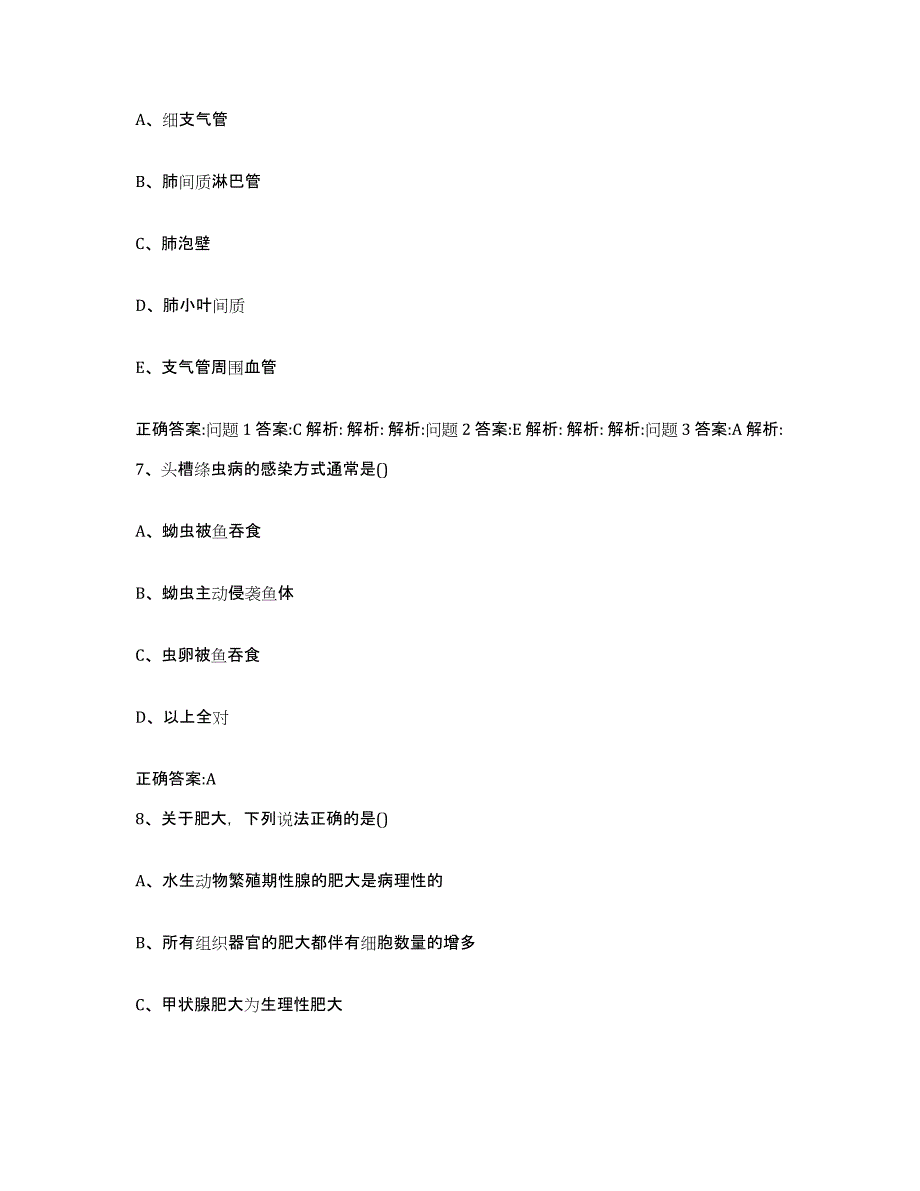 A、细支气管

B、肺间质淋巴管

C、肺泡壁

D、肺小叶间质

E、支气管周围血管

正确答案:问题 1 答案:C 解析: 解析: 解析:问题 2 答案:E 解析: 解析: 解析:问题 3 答案:A 解析:

7、头槽绦虫病的感染方式通常是()

A、蚴虫被鱼吞食

B、蚴虫主动侵袭鱼体

C、虫卵被鱼吞食

D、以上全对

正确答案:A

8、关于肥大，下列说法正确的是()

A、水生动物繁殖期性腺的肥大是病理性的

B、所有组织器官的肥大都伴有细胞数量的增多

C、甲状腺肥大为生理性肥大